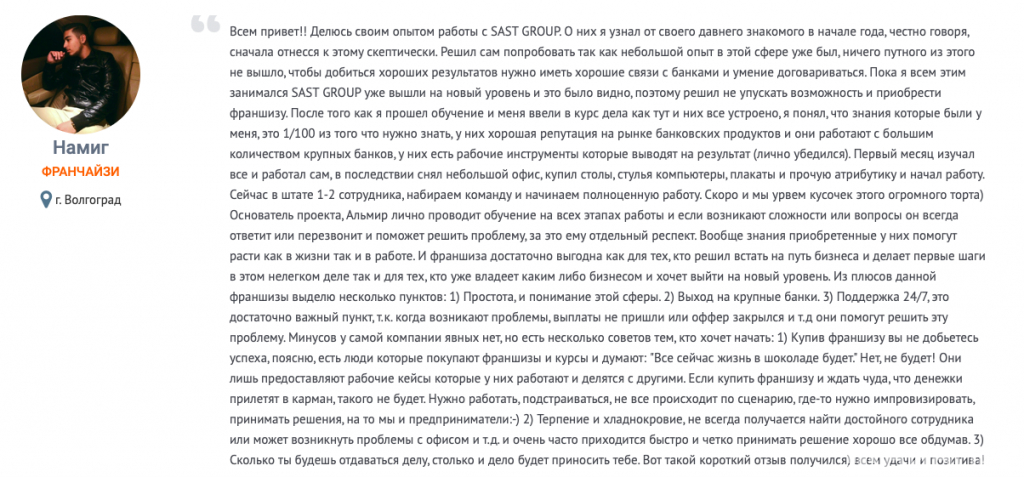 Намиг

ФРАНЧАЙЗИ

г. Волгоград

Всем привет!! Делюсь своим опытом работы с SAST GROUP. О них я узнал от своего давнего знакомого в начале года, честно говоря, сначала отнесся к этому скептически. Решил сам попробовать так как небольшой опыт в этой сфере уже был, ничего путного из этого не вышло, чтобы добиться хороших результатов нужно иметь хорошие связи с банками и умение договариваться. Пока я всем этим занимался SAST GROUP уже вышли на новый уровень и это было видно, поэтому решил не упускать возможность и приобрести франшизу. После того как я прошел обучение и меня ввели в курс дела как тут и них все устроено, я понял, что знания которые были у меня, это 1/100 из того что нужно знать, у них хорошая репутация на рынке банковских продуктов и они работают с большим количеством крупных банков, у них есть рабочие инструменты которые выводят на результат (лично убедился). Первый месяц изучал все и работал сам, в последствии снял небольшой офис, купил столы, стулья компьютеры, плакаты и прочую атрибутику и начал работу. Сейчас в штате 1-2 сотрудника, набираем команду и начинаем полноценную работу. Скоро и мы урвем кусочек этого огромного торта) Основатель проекта, Альмир лично проводит обучение на всех этапах работы и если возникают сложности или вопросы он всегда ответит или перезвонит и поможет решить проблему, за это ему отдельный респект. Вообще знания приобретенные у них помогут расти как в жизни так и в работе. И франшиза достаточно выгодна как для тех, кто решил встать на путь бизнеса и делает первые шаги в этом нелегком деле так и для тех, кто уже владеет каким либо бизнесом и хочет выйти на новый уровень. Из плюсов данной франшизы выделю несколько пунктов: 1) Простота, и понимание этой сферы. 2) Выход на крупные банки. 3) Поддержка 24/7, это достаточно важный пункт, т.к. когда возникают проблемы, выплаты не пришли или оффер закрылся и т.д они помогут решить эту проблему. Минусов у самой компании явных нет, но есть несколько советов тем, кто хочет начать: 1) Купив франшизу вы не добьетесь успеха, поясню, есть люди которые покупают франшизы и курсы и думают: "Все сейчас жизнь в шоколаде будет." Нет, не будет! Они лишь предоставляют рабочие кейсы которые у них работают и делятся с другими. Если купить франшизу и ждать чуда, что денежки прилетят в карман, такого не будет. Нужно работать, подстраиваться, не все происходит по сценарию, где-то нужно импровизировать, принимать решения, на то мы и предприниматели:-) 2) Терпение и хладнокровие, не всегда получается найти достойного сотрудника или может возникнуть проблемы с офисом и т.д. и очень часто приходится быстро и четко принимать решение хорошо все обдумав. 3) Сколько ты будешь отдаваться делу, столько и дело будет приносить тебе. Вот такой короткий отзыв получился) всем удачи и позитива!